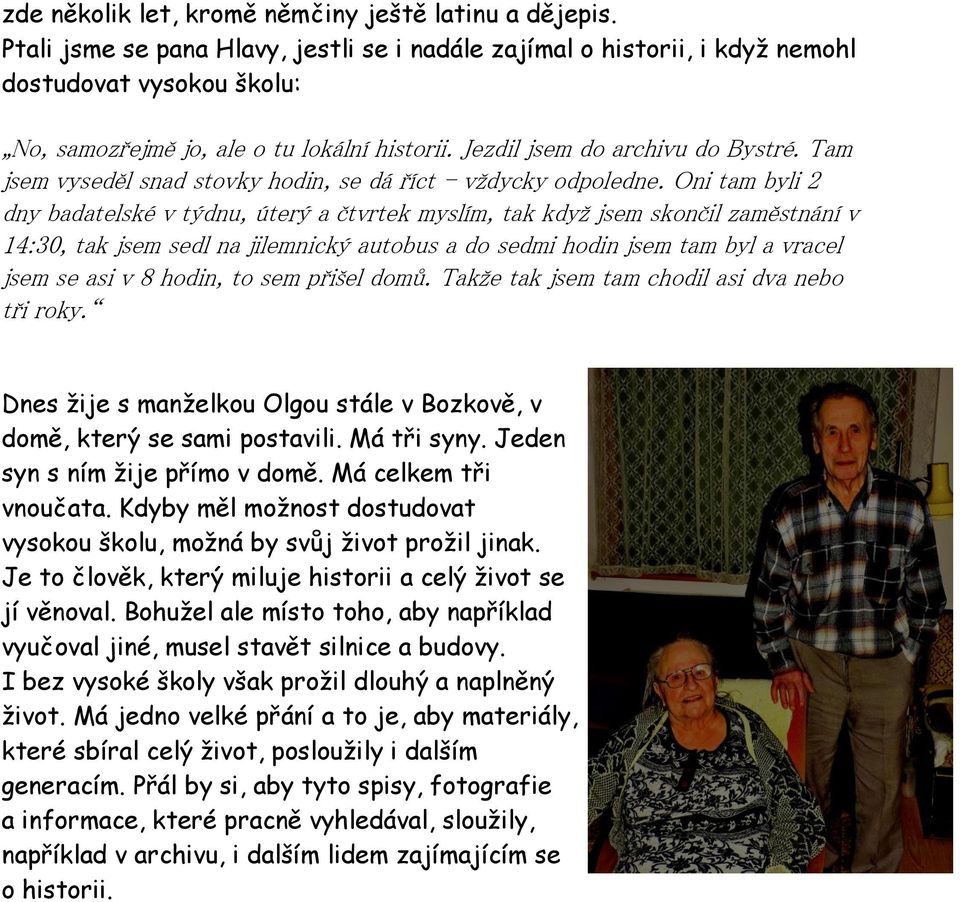 zde několik let, kromě němčiny ještě latinu a dějepis.
Ptali jsme se pana Hlavy, jestli se i nadále zajímal o historii, i když nemohl dostudovat vysokou školu:

„No, samozřejmě jo, ale o tu lokální historii. Jezdil jsem do archivu do Bystré. Tam jsem vyseděl snad stovky hodin, se dá říct – vždycky odpoledne. Oni tam byli 2 dny badatelské v týdnu, úterý a čtvrtek myslím, tak když jsem skončil zaměstnání v 14:30, tak jsem sedl na jilemnický autobus a do sedmi hodin jsem tam byl a vracel jsem se asi v 8 hodin, to sem přišel domů. Takže tak jsem tam chodil asi dva nebo tři roky.“

Dnes žije s manželkou Olgou stále v Bozkově, v domě, který se sami postavili. Má tři syny. Jeden syn s ním žije přímo v domě. Má celkem tři vnoučata. Kdyby měl možnost dostudovat vysokou školu, možná by svůj život prožil jinak. Je to člověk, který miluje historii a celý život se jí věnoval. Bohužel ale místo toho, aby například vyučoval jiné, musel stavět silnice a budovy.
I bez vysoké školy však prožil dlouhý a naplněný život. Má jedno velké přání a to je, aby materiály, které sbíral celý život, posloužily i dalším generacím. Přál by si, aby tyto spisy, fotografie a informace, které pracně vyhledával, sloužily, například v archivu, i dalším lidem zajímajícím se o historii.